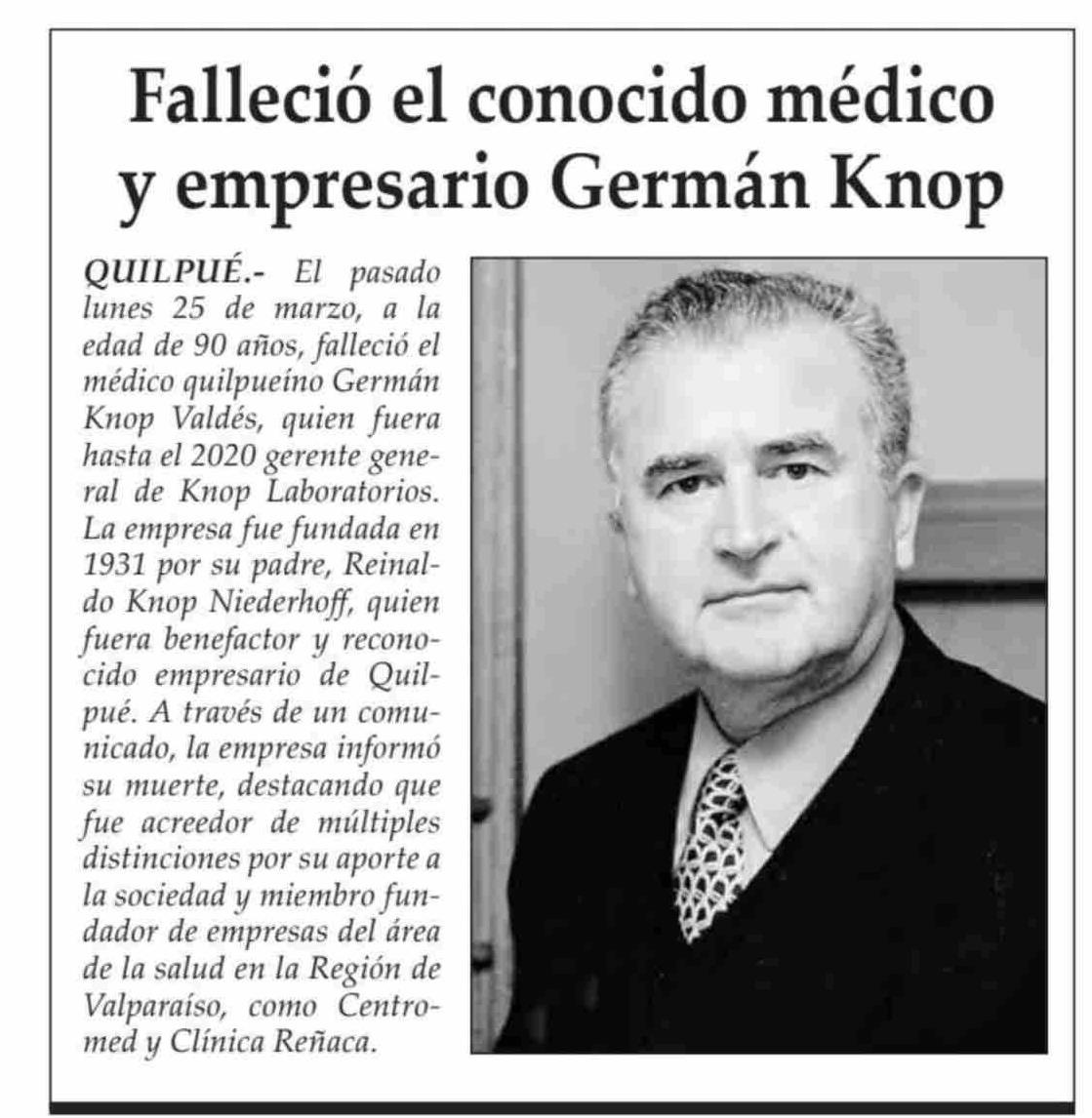 Falleció el conocido médico y empresario Germán Knop

QUILPUÉ.- El pasado lunes 25 de marzo, a la edad de 90 años, falleció el médico quilpueíno Germán Knop Valdés, quien fuera hasta el 2020 gerente general de Knop Laboratorios. La empresa fue fundada en 1931 por su padre, Reinaldo Knop Niederhoff, quien fuera benefactor y reconocido empresario de Quilpué. A través de un comunicado, la empresa informó su muerte, destacando que fue acreedor de múltiples distinciones por su aporte a la sociedad y miembro fundador de empresas del área de la salud en la Región de Valparaíso, como Centromed y Clínica Reñaca.